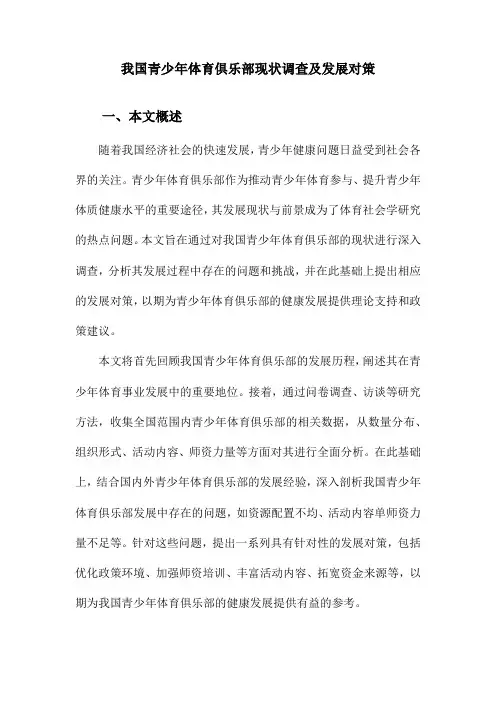 我国青少年体育俱乐部现状调查及发展对策

一、本文概述

随着我国经济社会的快速发展，青少年健康问题日益受到社会各界的关注。青少年体育俱乐部作为推动青少年体育参与、提升青少年体质健康水平的重要途径，其发展现状与前景成为了体育社会学研究的热点问题。本文旨在通过对我国青少年体育俱乐部的现状进行深入调查，分析其发展过程中存在的问题和挑战，并在此基础上提出相应的发展对策，以期为青少年体育俱乐部的健康发展提供理论支持和政策建议。

本文将首先回顾我国青少年体育俱乐部的发展历程，阐述其在青少年体育事业发展中的重要地位。接着，通过问卷调查、访谈等研究方法，收集全国范围内青少年体育俱乐部的相关数据，从数量分布、组织形式、活动内容、师资力量等方面对其进行全面分析。在此基础上，结合国内外青少年体育俱乐部的发展经验，深入剖析我国青少年体育俱乐部发展中存在的问题，如资源配置不均、活动内容单师资力量不足等。针对这些问题，提出一系列具有针对性的发展对策，包括优化政策环境、加强师资培训、丰富活动内容、拓宽资金来源等，以期为我国青少年体育俱乐部的健康发展提供有益的参考。